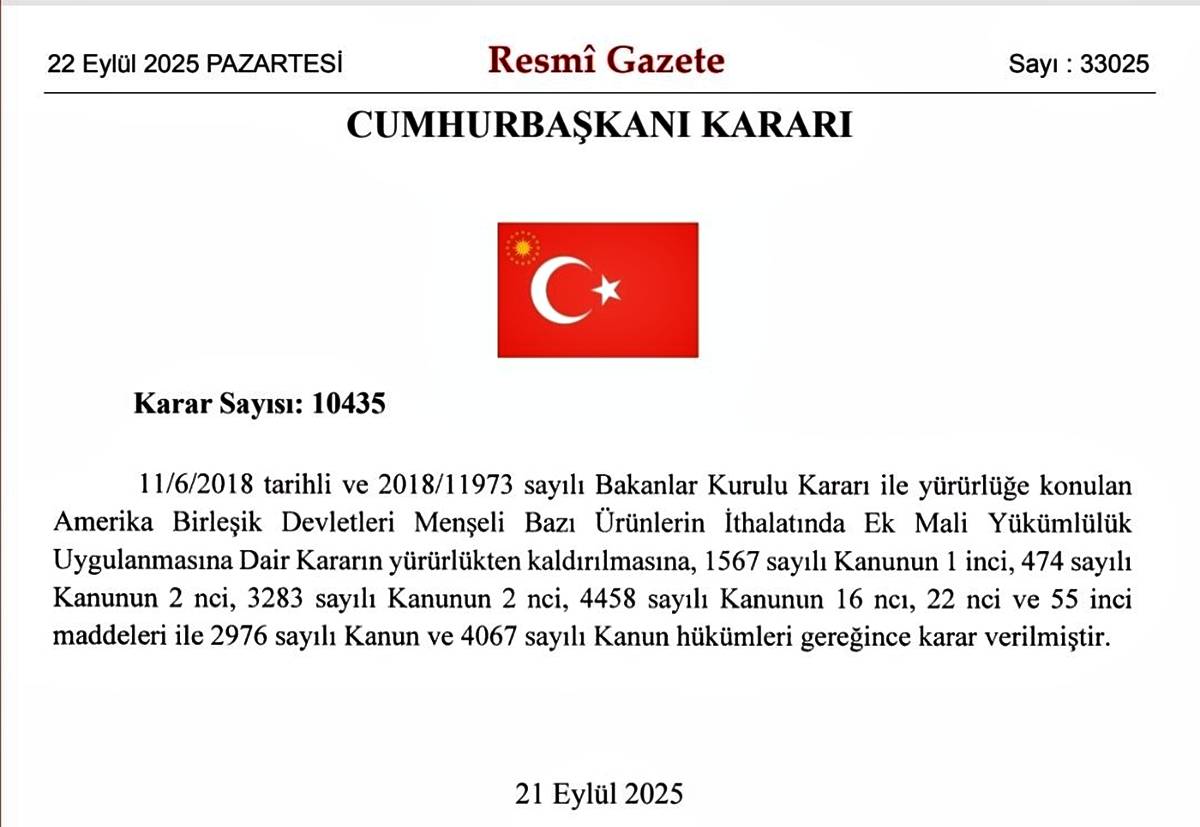 22 Eylül 2025 PAZARTESİ

Resmî Gazete

Sayı : 33025

CUMHURBAŞKANI KARARI

Karar Sayısı: 10435

11/6/2018 tarihli ve 2018/11973 sayılı Bakanlar Kurulu Kararı ile yürürlüğe konulan Amerika Birleşik Devletleri Menşeli Bazı Ürünlerin İthalatında Ek Mali Yükümlülük Uygulanmasına Dair Kararın yürürlükten kaldırılmasına, 1567 sayılı Kanunun 1 inci, 474 sayılı Kanunun 2 nci, 3283 sayılı Kanunun 2 nci, 4458 sayılı Kanunun 16 ncı, 22 nci ve 55 inci maddeleri ile 2976 sayılı Kanun ve 4067 sayılı Kanun hükümleri gereğince karar verilmiştir.

21 Eylül 2025